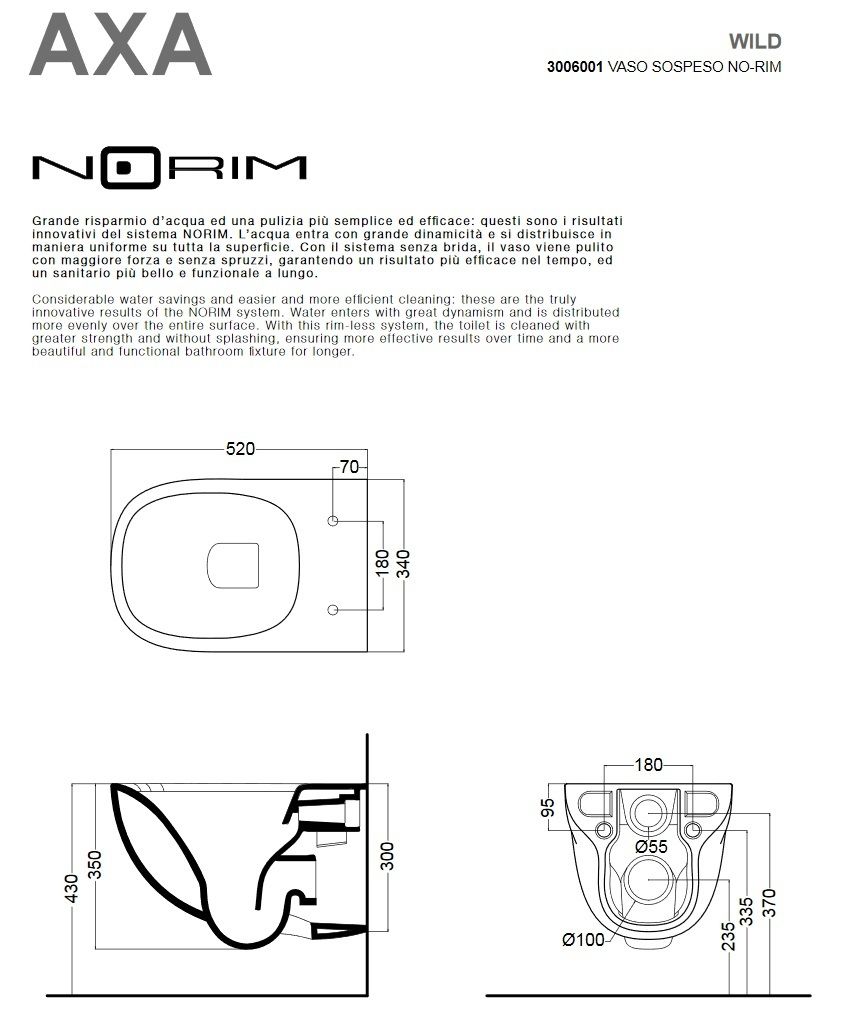 AXA

WILD
3006001 VASO SOSPESO NO-RIM

NORIM

Grande risparmio d'acqua ed una pulizia più semplice ed efficace: questi sono i risultati innovativi del sistema NORIM. L'acqua entra con grande dinamicità e si distribuisce in maniera uniforme su tutta la superficie. Con il sistema senza brida, il vaso viene pulito con maggiore forza e senza spruzzi, garantendo un risultato più efficace nel tempo, ed un sanitario più bello e funzionale a lungo.

Considerable water savings and easier and more efficient cleaning: these are the truly innovative results of the NORIM system. Water enters with great dynamism and is distributed more evenly over the entire surface. With this rim-less system, the toilet is cleaned with greater strength and without splashing, ensuring more effective results over time and a more beautiful and functional bathroom fixture for longer.

520
70
180
340

430
350
300

180
95
Ø55
Ø100
235
335
370